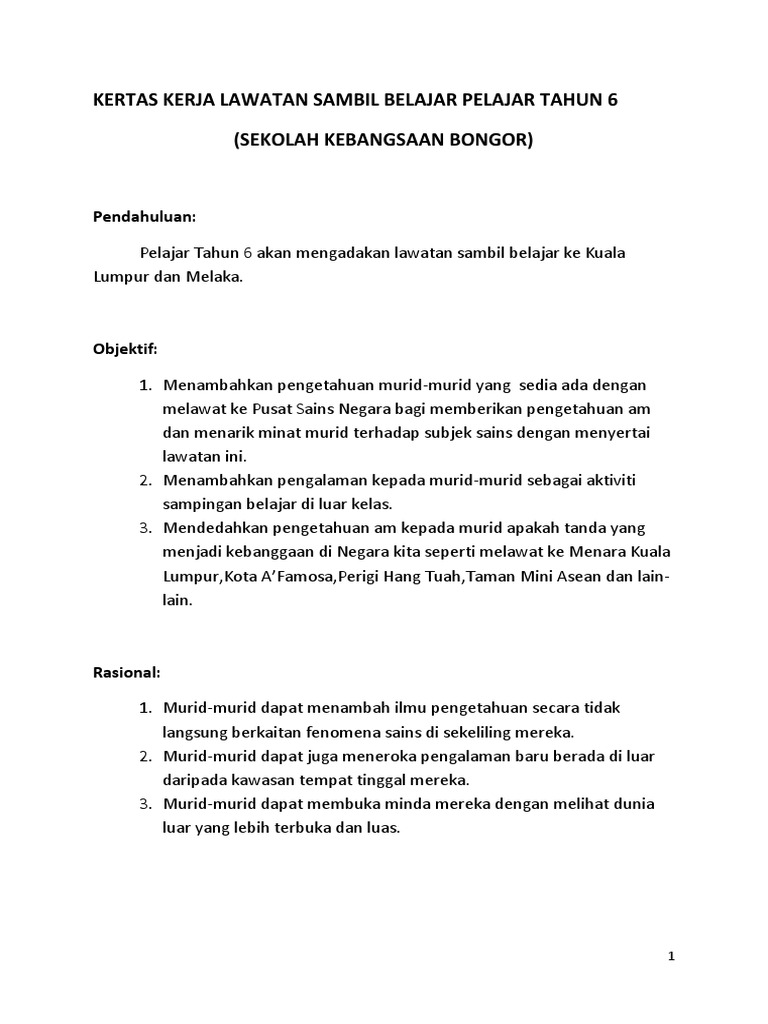 KERTAS KERJA LAWATAN SAMBIL BELAJAR PELAJAR TAHUN 6

(SEKOLAH KEBANGSAAN BONGOR)

Pendahuluan:

Pelajar Tahun 6 akan mengadakan lawatan sambil belajar ke Kuala Lumpur dan Melaka.

Objektif:

1. Menambahkan pengetahuan murid-murid yang sedia ada dengan melawat ke Pusat Sains Negara bagi memberikan pengetahuan am dan menarik minat murid terhadap subjek sains dengan menyertai lawatan ini.
2. Menambahkan pengalaman kepada murid-murid sebagai aktiviti sampingan belajar di luar kelas.
3. Mendedahkan pengetahuan am kepada murid apakah tanda yang menjadi kebanggaan di Negara kita seperti melawat ke Menara Kuala Lumpur,Kota A'Famosa,Perigi Hang Tuah,Taman Mini Asean dan lain-lain.

Rasional:

1. Murid-murid dapat menambah ilmu pengetahuan secara tidak langsung berkaitan fenomena sains di sekeliling mereka.
2. Murid-murid dapat juga meneroka pengalaman baru berada di luar daripada kawasan tempat tinggal mereka.
3. Murid-murid dapat membuka minda mereka dengan melihat dunia luar yang lebih terbuka dan luas.

1